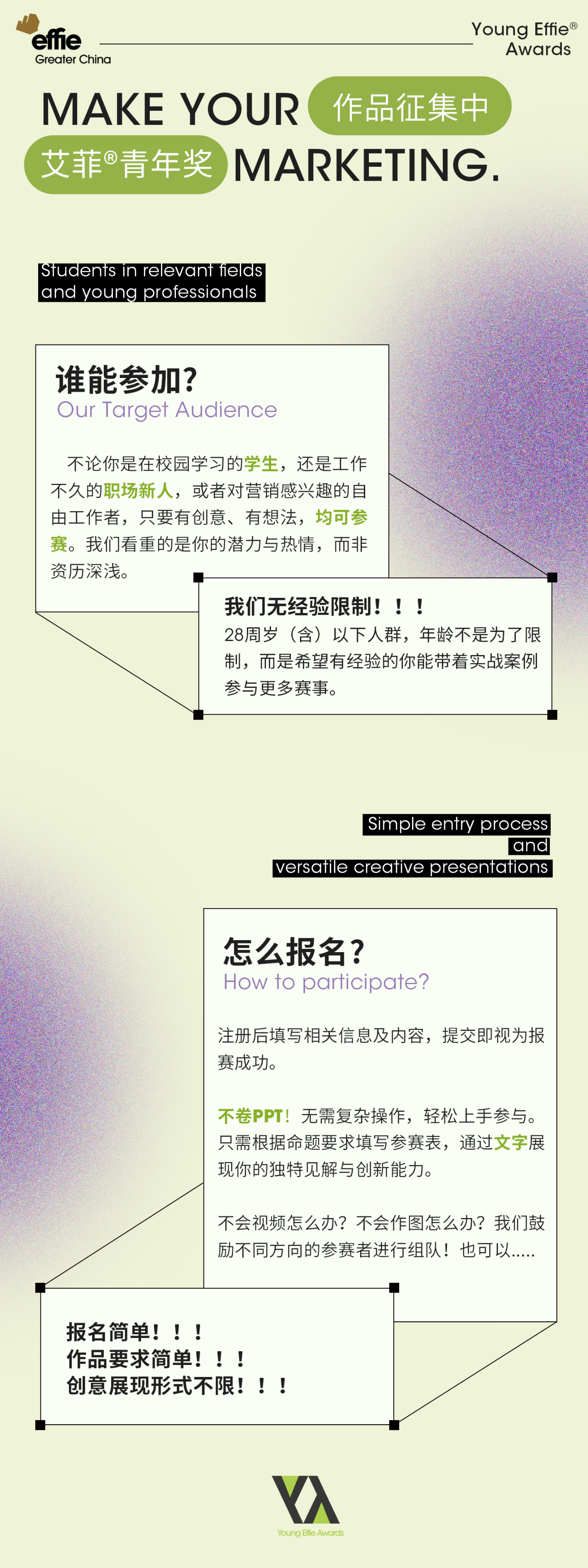 effie
Greater China

Young Effie®
Awards

MAKE YOUR 作品征集中
艾菲®青年奖 MARKETING.

Students in relevant fields
and young professionals

谁能参加?
Our Target Audience

不论你是在校园学习的学生，还是工作不久的职场新人，或者对营销感兴趣的自由工作者，只要有创意、有想法，均可参赛。我们看重的是你的潜力与热情，而非资历深浅。

我们无经验限制！！！
28周岁（含）以下人群，年龄不是为了限制，而是希望有经验的你能带着实战案例参与更多赛事。

Simple entry process
and
versatile creative presentations

怎么报名?
How to participate?

注册后填写相关信息及内容，提交即视为报赛成功。

不卷PPT！无需复杂操作，轻松上手参与。只需根据命题要求填写参赛表，通过文字展现你的独特见解与创新能力。

不会视频怎么办？不会作图怎么办？我们鼓励不同方向的参赛者进行组队！也可以.....

报名简单！！！
作品要求简单！！！
创意展现形式不限！！！

Young Effie Awards